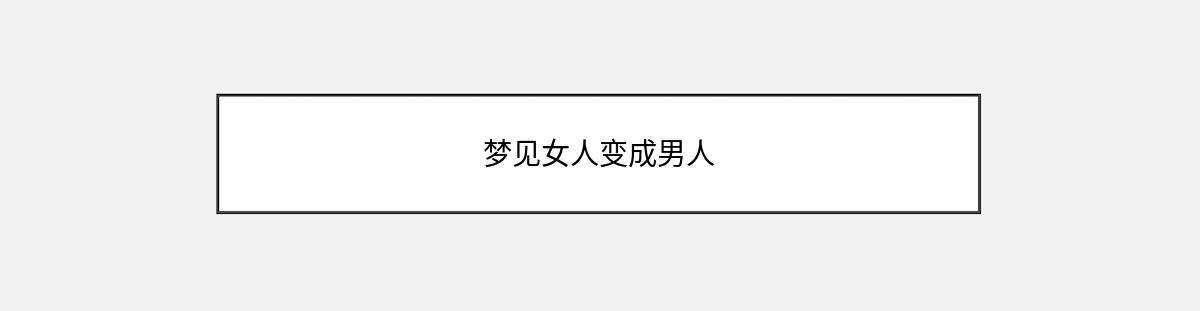 梦见女人变成男人